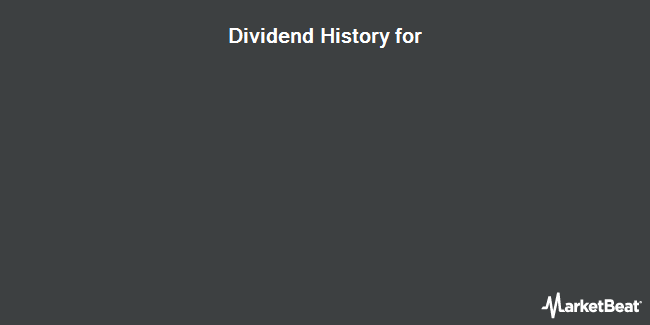 Dividend History for

MarketBeat